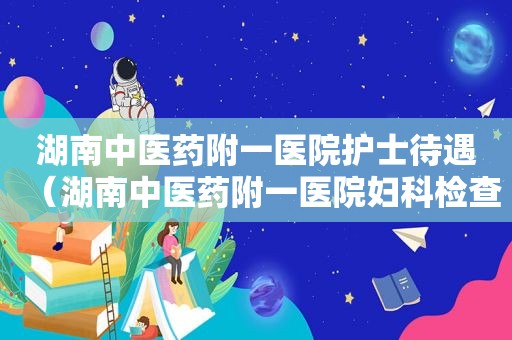 湖南中医药附一医院护士待遇（湖南中医药附一医院妇科检查